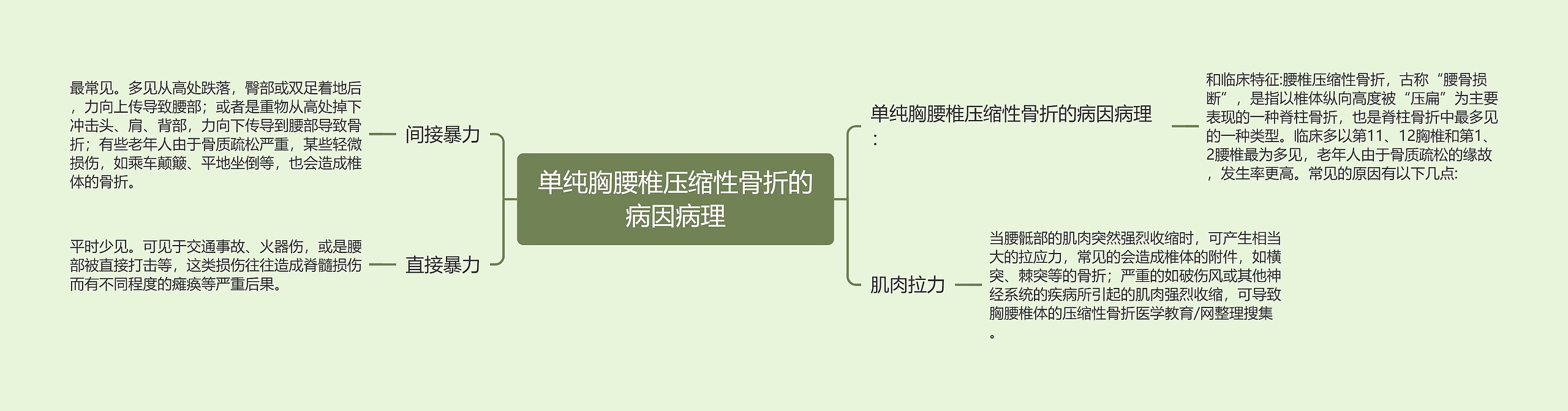 单纯胸腰椎压缩性骨折的病因病理

间接暴力

最常见。多见从高处跌落，臀部或双足着地后，力向上传导致腰部；或者是重物从高处掉下冲击头、肩、背部，力向下传导到腰部导致骨折；有些老年人由于骨质疏松严重，某些轻微损伤，如乘车颠簸、平地坐倒等，也会造成椎体的骨折。

直接暴力

平时少见。可见于交通事故、火器伤，或是腰部被直接打击等，这类损伤往往造成脊髓损伤而有不同程度的瘫痪等严重后果。

单纯胸腰椎压缩性骨折的病因病理：

和临床特征:腰椎压缩性骨折，古称“腰骨损断”，是指以椎体纵向高度被“压扁”为主要表现的一种脊柱骨折，也是脊柱骨折中最多见的一种类型。临床多以第11、12胸椎和第1、2腰椎最为多见，老年人由于骨质疏松的缘故，发生率更高。常见的原因有以下几点:

肌肉拉力

当腰骶部的肌肉突然强烈收缩时，可产生相当大的拉应力，常见的会造成椎体的附件，如横突、棘突等的骨折；严重的如破伤风或其他神经系统的疾病所引起的肌肉强烈收缩，可导致胸腰椎体的压缩性骨折医学教育/网整理搜集。